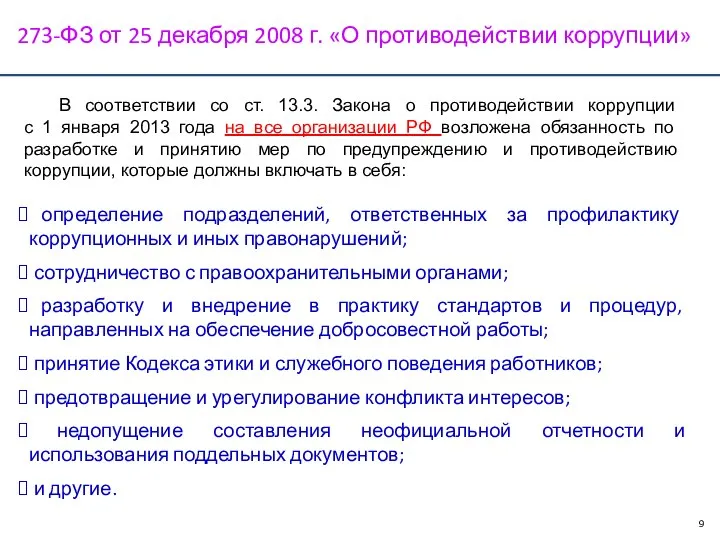 273-ФЗ от 25 декабря 2008 г. «О противодействии коррупции»

В соответствии со ст. 13.3. Закона о противодействии коррупции с 1 января 2013 года на все организации РФ возложена обязанность по разработке и принятию мер по предупреждению и противодействию коррупции, которые должны включать в себя:

 определение подразделений, ответственных за профилактику коррупционных и иных правонарушений;

 сотрудничество с правоохранительными органами;

 разработку и внедрение в практику стандартов и процедур, направленных на обеспечение добросовестной работы;

 принятие Кодекса этики и служебного поведения работников;

 предотвращение и урегулирование конфликта интересов;

 недопущение составления неофициальной отчетности и использования поддельных документов;

 и другие.

9